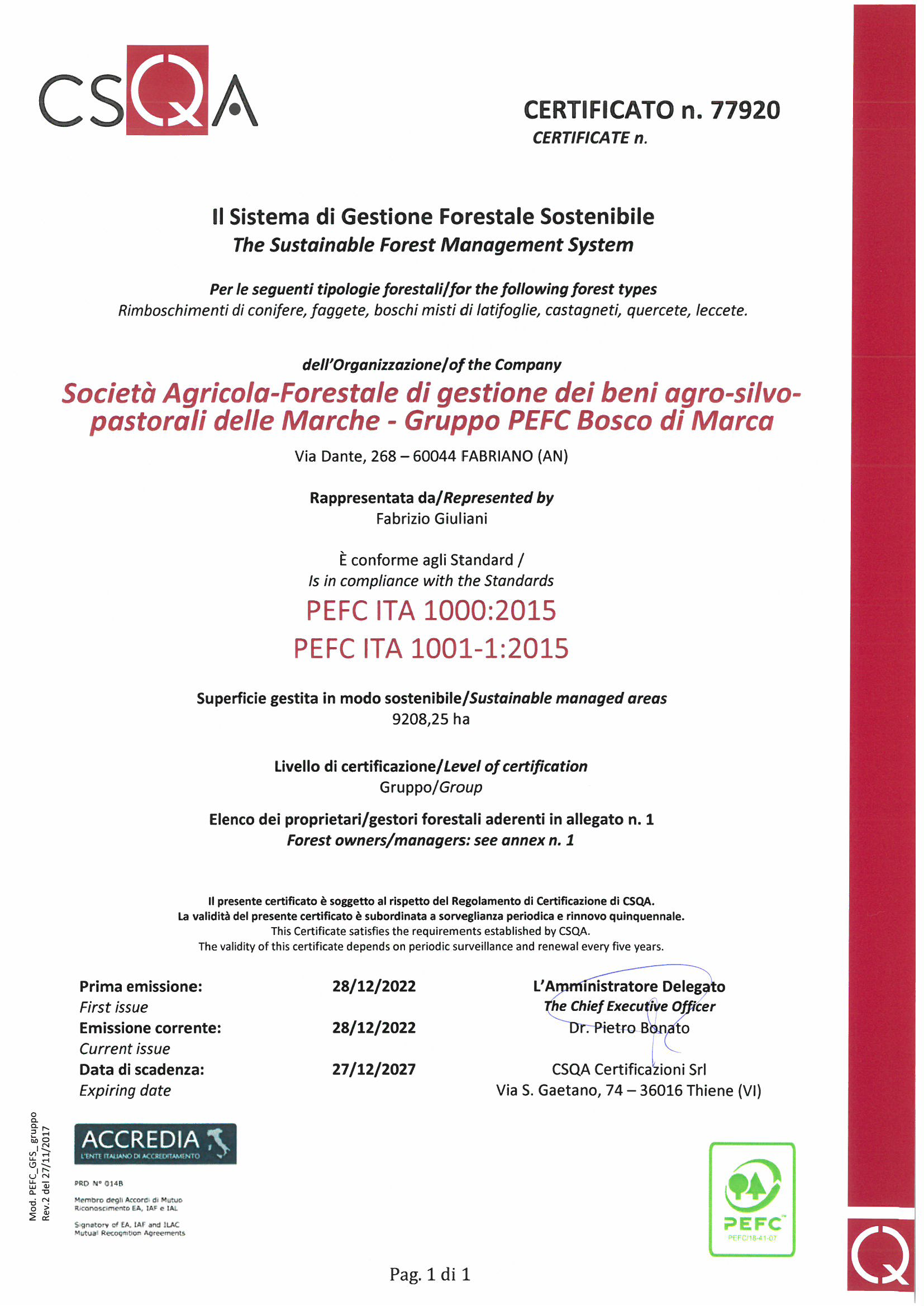 CSQA

CERTIFICATO n. 77920
CERTIFICATE n.

Il Sistema di Gestione Forestale Sostenibile
The Sustainable Forest Management System

Per le seguenti tipologie forestali/for the following forest types
Rimboschimenti di conifere, faggete, boschi misti di latifoglie, castagneti, quercete, leccete.

dell'Organizzazione/of the Company
Società Agricola-Forestale di gestione dei beni agro-silvo-pastorali delle Marche - Gruppo PEFC Bosco di Marca
Via Dante, 268 – 60044 FABRIANO (AN)

Rappresentata da/Represented by
Fabrizio Giuliani

È conforme agli Standard /
Is in compliance with the Standards
PEFC ITA 1000:2015
PEFC ITA 1001-1:2015

Superficie gestita in modo sostenibile/Sustainable managed areas
9208,25 ha

Livello di certificazione/Level of certification
Gruppo/Group

Elenco dei proprietari/gestori forestali aderenti in allegato n. 1
Forest owners/managers: see annex n. 1

Il presente certificato è soggetto al rispetto del Regolamento di Certificazione di CSQA.
La validità del presente certificato è subordinata a sorveglianza periodica e rinnovo quinquennale.
This Certificate satisfies the requirements established by CSQA.
The validity of this certificate depends on periodic surveillance and renewal every five years.

Prima emissione: 28/12/2022
First issue
Emissione corrente: 28/12/2022
Current issue
Data di scadenza: 27/12/2027
Expiring date

L'Amministratore Delegato
The Chief Executive Officer
Dr. Pietro Bonato

CSQA Certificazioni Srl
Via S. Gaetano, 74 – 36016 Thiene (VI)

Mod. PEFC_GFS_gruppo
Rev.2 del 27/11/2017

ACCREDIA
L'ENTE ITALIANO DI ACCREDITAMENTO
PRD N° 014B
Membro degli Accordi di Mutuo Riconoscimento EA, IAF e IAL
Signatory of EA, IAF and ILAC Mutual Recognition Agreements

PEFC
PEFC/18-41-07

Pag. 1 di 1